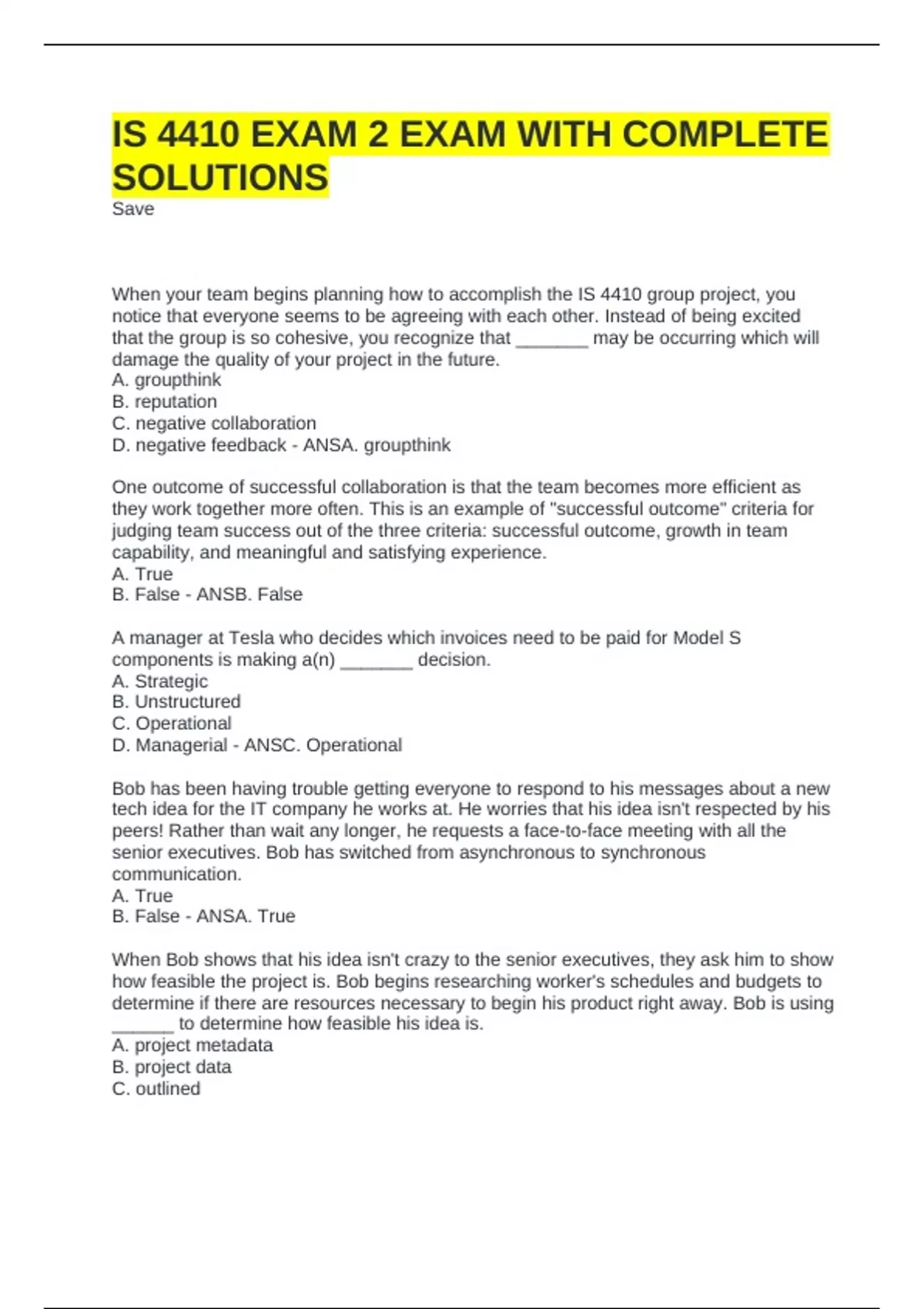 IS 4410 EXAM 2 EXAM WITH COMPLETE SOLUTIONS
Save

When your team begins planning how to accomplish the IS 4410 group project, you notice that everyone seems to be agreeing with each other. Instead of being excited that the group is so cohesive, you recognize that _______ may be occurring which will damage the quality of your project in the future.
A. groupthink
B. reputation
C. negative collaboration
D. negative feedback - ANSA. groupthink

One outcome of successful collaboration is that the team becomes more efficient as they work together more often. This is an example of "successful outcome" criteria for judging team success out of the three criteria: successful outcome, growth in team capability, and meaningful and satisfying experience.
A. True
B. False - ANSB. False

A manager at Tesla who decides which invoices need to be paid for Model S components is making a(n) _______ decision.
A. Strategic
B. Unstructured
C. Operational
D. Managerial - ANSC. Operational

Bob has been having trouble getting everyone to respond to his messages about a new tech idea for the IT company he works at. He worries that his idea isn't respected by his peers! Rather than wait any longer, he requests a face-to-face meeting with all the senior executives. Bob has switched from asynchronous to synchronous communication.
A. True
B. False - ANSA. True

When Bob shows that his idea isn't crazy to the senior executives, they ask him to show how feasible the project is. Bob begins researching worker's schedules and budgets to determine if there are resources necessary to begin his product right away. Bob is using ______ to determine how feasible his idea is.
A. project metadata
B. project data
C. outlined